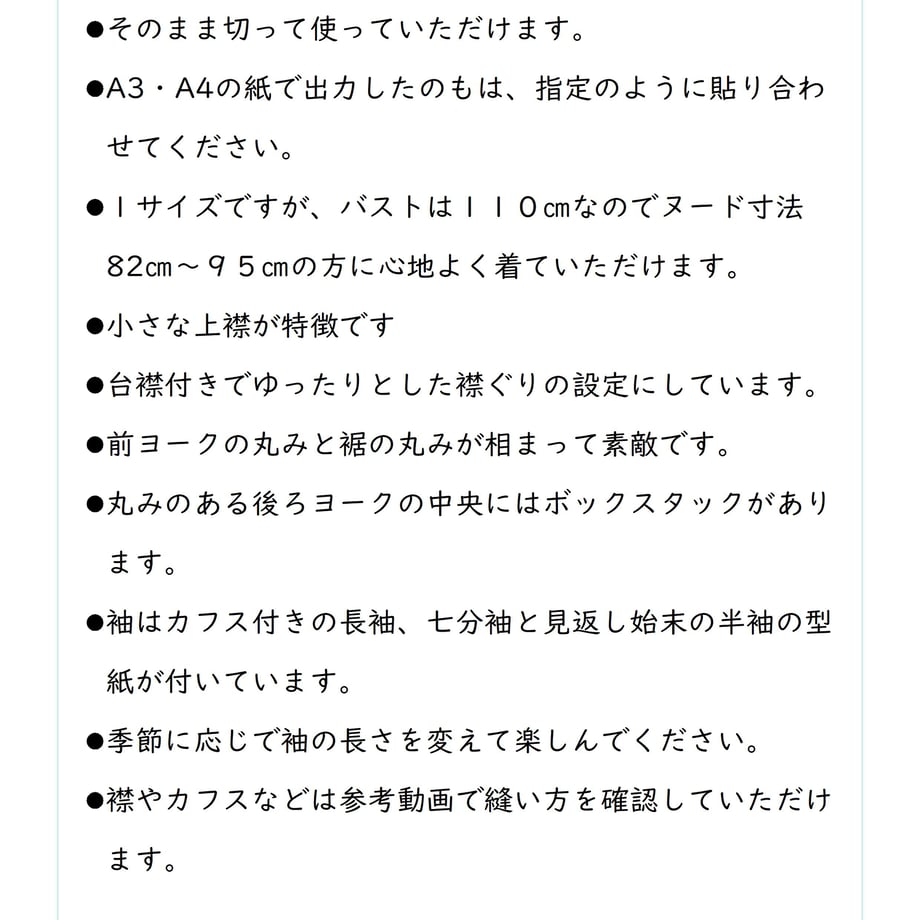 ●そのまま切って使っていただけます。

●A3・A4の紙で出力したのもは、指定のように貼り合わせてください。

●１サイズですが、バストは１１０cmなのでヌード寸法82cm～９５cmの方に心地よく着ていただけます。

●小さな上襟が特徴です

●台襟付きでゆったりとした襟ぐりの設定にしています。

●前ヨークの丸みと裾の丸みが相まって素敵です。

●丸みのある後ろヨークの中央にはボックスタックがあります。

●袖はカフス付きの長袖、七分袖と見返し始末の半袖の型紙が付いています。

●季節に応じで袖の長さを変えて楽しんでください。

●襟やカフスなどは参考動画で縫い方を確認していただけます。